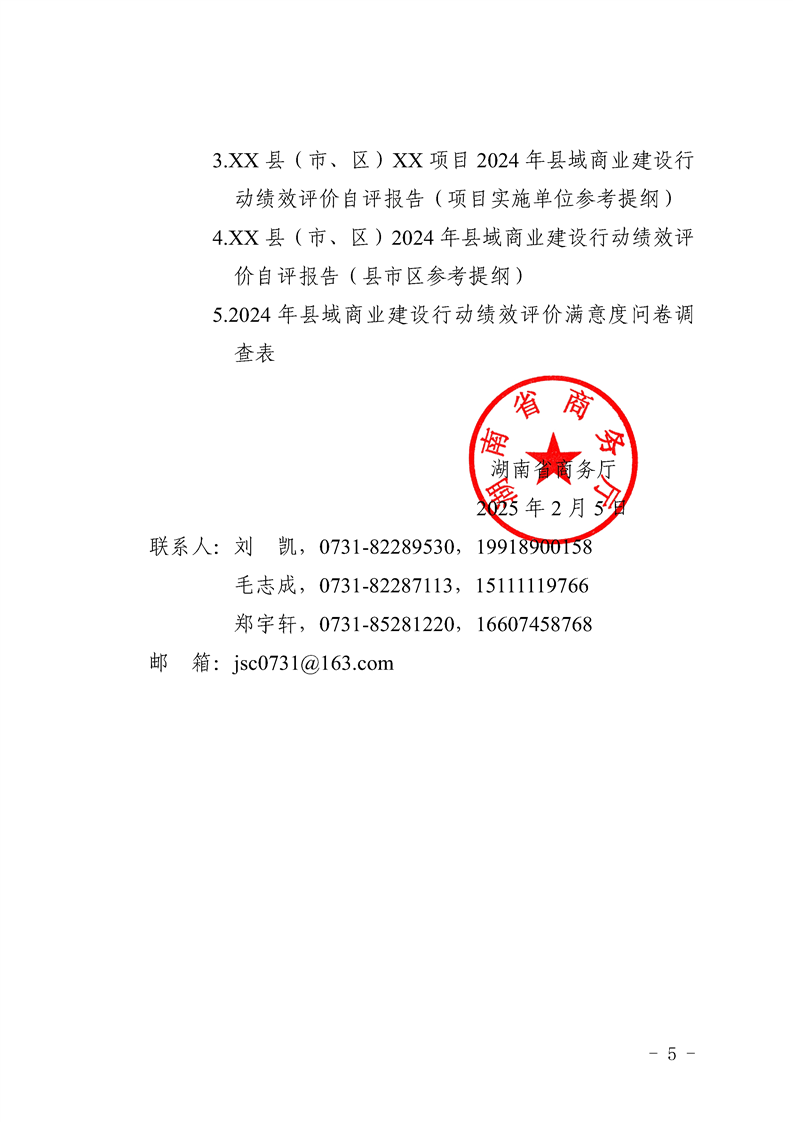 3.XX 县（市、区）XX 项目 2024 年县域商业建设行动绩效评价自评报告（项目实施单位参考提纲）

4.XX 县（市、区）2024 年县域商业建设行动绩效评价自评报告（县市区参考提纲）

5.2024 年县域商业建设行动绩效评价满意度问卷调查表

湖南省商务厅

湖南省商务厅

2025 年 2 月 5 日

联系人：刘　凯，0731-82289530，19918900158

毛志成，0731-82287113，15111119766

郑宇轩，0731-85281220，16607458768

邮　箱：jsc0731@163.com

- 5 -